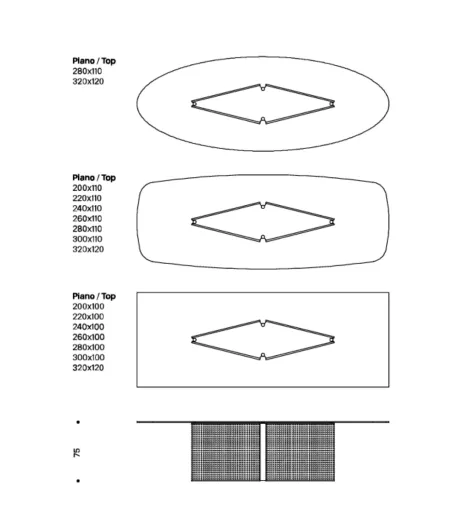 Piano / Top
280x110
320x120

Piano / Top
200x110
220x110
240x110
260x110
280x110
300x110
320x120

Piano / Top
200x100
220x100
240x100
260x100
280x100
300x100
320x120

75